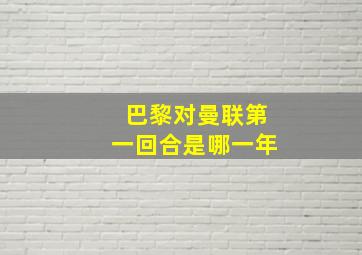 巴黎对曼联第一回合是哪一年